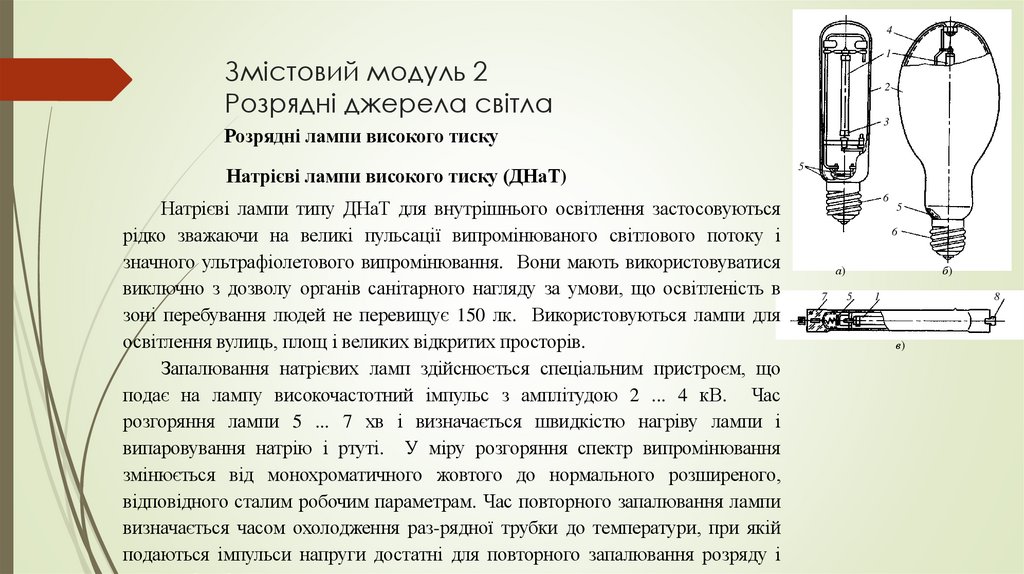 Змістовий модуль 2
Розрядні джерела світла

Розрядні лампи високого тиску

Натрієві лампи високого тиску (ДНаТ)

Натрієві лампи типу ДНаТ для внутрішнього освітлення застосовуються рідко зважаючи на великі пульсації випромінюваного світлового потоку і значного ультрафіолетового випромінювання. Вони мають використовуватися виключно з дозволу органів санітарного нагляду за умови, що освітленість в зоні перебування людей не перевищує 150 лк. Використовуються лампи для освітлення вулиць, площ і великих відкритих просторів.

Запалювання натрієвих ламп здійснюється спеціальним пристроєм, що подає на лампу високочастотний імпульс з амплітудою 2 ... 4 кВ. Час розгоряння лампи 5 ... 7 хв і визначається швидкістю нагріву лампи і випаровування натрію і ртуті. У міру розгоряння спектр випромінювання змінюється від монохроматичного жовтого до нормального розширеного, відповідного сталим робочим параметрам. Час повторного запалювання лампи визначається часом охолодження раз-рядної трубки до температури, при якій подаються імпульси напруги достатні для повторного запалювання розряду і

4
1
2
3
5
6
5
6
а)
б)
7
5
1
8
в)